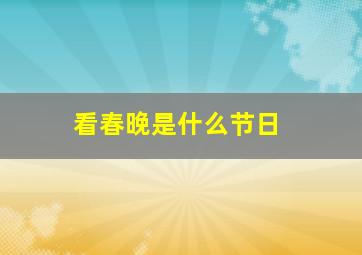 看春晚是什么节日